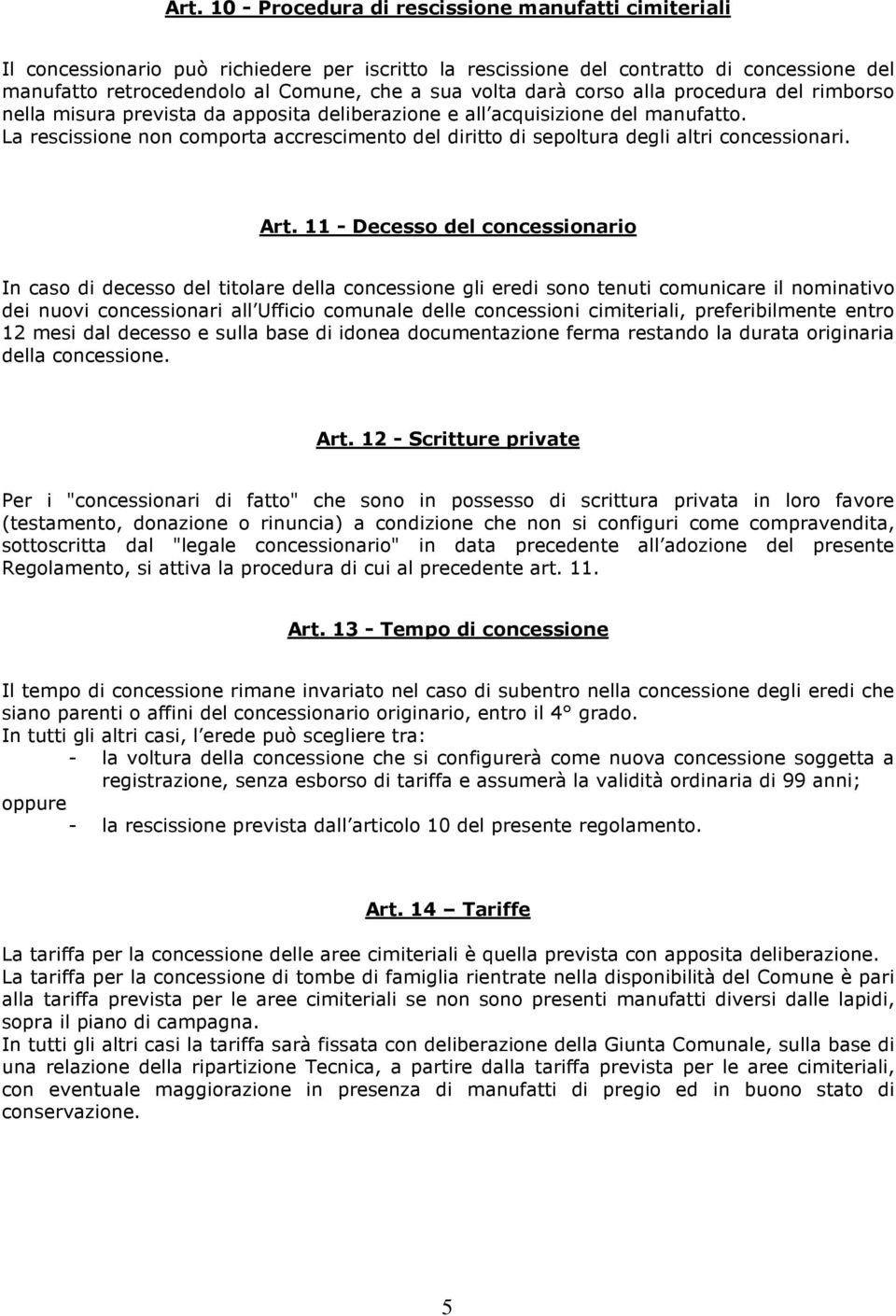 Art. 10 - Procedura di rescissione manufatti cimiteriali

Il concessionario può richiedere per iscritto la rescissione del contratto di concessione del manufatto retrocedendolo al Comune, che a sua volta darà corso alla procedura del rimborso nella misura prevista da apposita deliberazione e all acquisizione del manufatto.
La rescissione non comporta accrescimento del diritto di sepoltura degli altri concessionari.

Art. 11 - Decesso del concessionario

In caso di decesso del titolare della concessione gli eredi sono tenuti comunicare il nominativo dei nuovi concessionari all Ufficio comunale delle concessioni cimiteriali, preferibilmente entro 12 mesi dal decesso e sulla base di idonea documentazione ferma restando la durata originaria della concessione.

Art. 12 - Scritture private

Per i "concessionari di fatto" che sono in possesso di scrittura privata in loro favore (testamento, donazione o rinuncia) a condizione che non si configuri come compravendita, sottoscritta dal "legale concessionario" in data precedente all adozione del presente Regolamento, si attiva la procedura di cui al precedente art. 11.

Art. 13 - Tempo di concessione

Il tempo di concessione rimane invariato nel caso di subentro nella concessione degli eredi che siano parenti o affini del concessionario originario, entro il 4° grado.
In tutti gli altri casi, l erede può scegliere tra:
- la voltura della concessione che si configurerà come nuova concessione soggetta a registrazione, senza esborso di tariffa e assumerà la validità ordinaria di 99 anni;
oppure
- la rescissione prevista dall articolo 10 del presente regolamento.

Art. 14 – Tariffe

La tariffa per la concessione delle aree cimiteriali è quella prevista con apposita deliberazione.
La tariffa per la concessione di tombe di famiglia rientrate nella disponibilità del Comune è pari alla tariffa prevista per le aree cimiteriali se non sono presenti manufatti diversi dalle lapidi, sopra il piano di campagna.
In tutti gli altri casi la tariffa sarà fissata con deliberazione della Giunta Comunale, sulla base di una relazione della ripartizione Tecnica, a partire dalla tariffa prevista per le aree cimiteriali, con eventuale maggiorazione in presenza di manufatti di pregio ed in buono stato di conservazione.

5